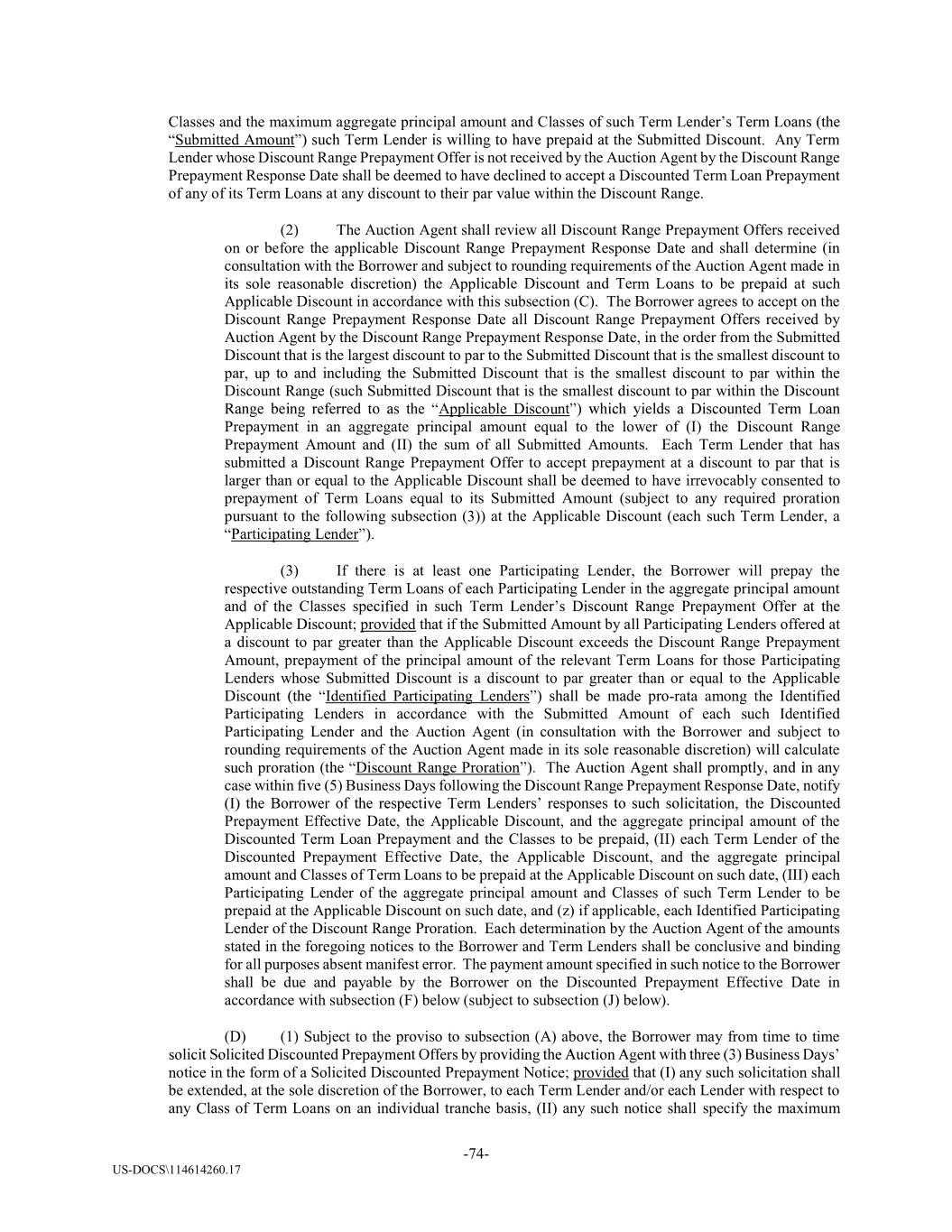 Classes and the maximum aggregate principal amount and Classes of such Term Lender's Term Loans (the "Submitted Amount") such Term Lender is willing to have prepaid at the Submitted Discount. Any Term Lender whose Discount Range Prepayment Offer is not received by the Auction Agent by the Discount Range Prepayment Response Date shall be deemed to have declined to accept a Discounted Term Loan Prepayment of any of its Term Loans at any discount to their par value within the Discount Range.

(2) The Auction Agent shall review all Discount Range Prepayment Offers received on or before the applicable Discount Range Prepayment Response Date and shall determine (in consultation with the Borrower and subject to rounding requirements of the Auction Agent made in its sole reasonable discretion) the Applicable Discount and Term Loans to be prepaid at such Applicable Discount in accordance with this subsection (C). The Borrower agrees to accept on the Discount Range Prepayment Response Date all Discount Range Prepayment Offers received by Auction Agent by the Discount Range Prepayment Response Date, in the order from the Submitted Discount that is the largest discount to par to the Submitted Discount that is the smallest discount to par, up to and including the Submitted Discount that is the smallest discount to par within the Discount Range (such Submitted Discount that is the smallest discount to par within the Discount Range being referred to as the "Applicable Discount") which yields a Discounted Term Loan Prepayment in an aggregate principal amount equal to the lower of (I) the Discount Range Prepayment Amount and (II) the sum of all Submitted Amounts. Each Term Lender that has submitted a Discount Range Prepayment Offer to accept prepayment at a discount to par that is larger than or equal to the Applicable Discount shall be deemed to have irrevocably consented to prepayment of Term Loans equal to its Submitted Amount (subject to any required proration pursuant to the following subsection (3)) at the Applicable Discount (each such Term Lender, a "Participating Lender").

(3) If there is at least one Participating Lender, the Borrower will prepay the respective outstanding Term Loans of each Participating Lender in the aggregate principal amount and of the Classes specified in such Term Lender's Discount Range Prepayment Offer at the Applicable Discount; provided that if the Submitted Amount by all Participating Lenders offered at a discount to par greater than the Applicable Discount exceeds the Discount Range Prepayment Amount, prepayment of the principal amount of the relevant Term Loans for those Participating Lenders whose Submitted Discount is a discount to par greater than or equal to the Applicable Discount (the "Identified Participating Lenders") shall be made pro-rata among the Identified Participating Lenders in accordance with the Submitted Amount of each such Identified Participating Lender and the Auction Agent (in consultation with the Borrower and subject to rounding requirements of the Auction Agent made in its sole reasonable discretion) will calculate such proration (the "Discount Range Proration"). The Auction Agent shall promptly, and in any case within five (5) Business Days following the Discount Range Prepayment Response Date, notify (I) the Borrower of the respective Term Lenders' responses to such solicitation, the Discounted Prepayment Effective Date, the Applicable Discount, and the aggregate principal amount of the Discounted Term Loan Prepayment and the Classes to be prepaid, (II) each Term Lender of the Discounted Prepayment Effective Date, the Applicable Discount, and the aggregate principal amount and Classes of Term Loans to be prepaid at the Applicable Discount on such date, (III) each Participating Lender of the aggregate principal amount and Classes of such Term Lender to be prepaid at the Applicable Discount on such date, and (z) if applicable, each Identified Participating Lender of the Discount Range Proration. Each determination by the Auction Agent of the amounts stated in the foregoing notices to the Borrower and Term Lenders shall be conclusive and binding for all purposes absent manifest error. The payment amount specified in such notice to the Borrower shall be due and payable by the Borrower on the Discounted Prepayment Effective Date in accordance with subsection (F) below (subject to subsection (J) below).

(D) (1) Subject to the proviso to subsection (A) above, the Borrower may from time to time solicit Solicited Discounted Prepayment Offers by providing the Auction Agent with three (3) Business Days' notice in the form of a Solicited Discounted Prepayment Notice; provided that (I) any such solicitation shall be extended, at the sole discretion of the Borrower, to each Term Lender and/or each Lender with respect to any Class of Term Loans on an individual tranche basis, (II) any such notice shall specify the maximum

-74-

US-DOCS\114614260.17